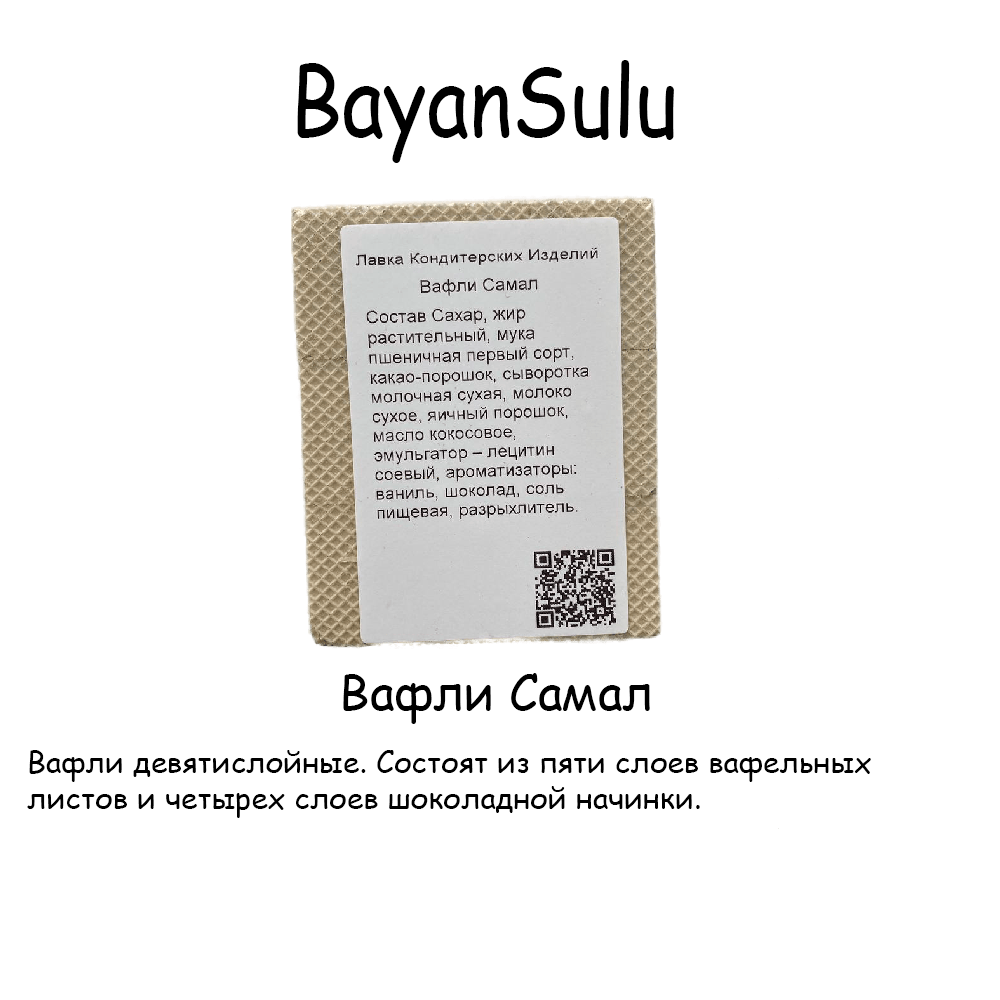 BayanSulu

Лавка Кондитерских Изделий

Вафли Самал

Состав Сахар, жир растительный, мука пшеничная первый сорт, какао-порошок, сыворотка молочная сухая, молоко сухое, яичный порошок, масло кокосовое, эмульгатор – лецитин соевый, ароматизаторы: ваниль, шоколад, соль пищевая, разрыхлитель.

Вафли Самал

Вафли девятислойные. Состоят из пяти слоев вафельных листов и четырех слоев шоколадной начинки.